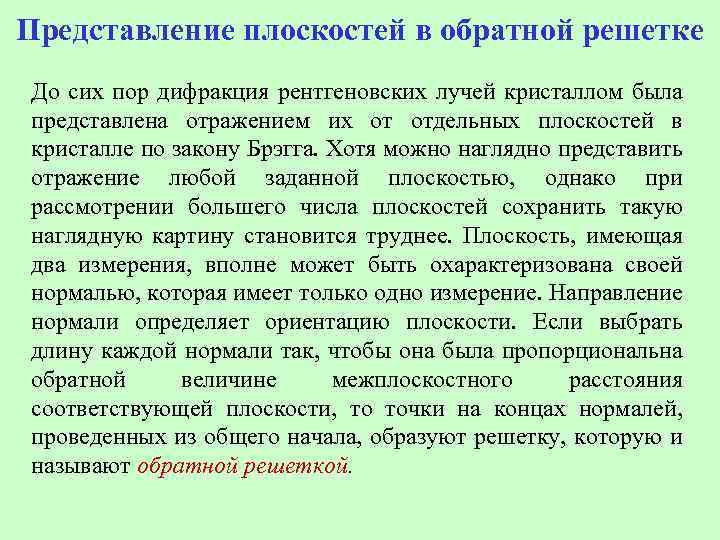 Представление плоскостей в обратной решетке

До сих пор дифракция рентгеновских лучей кристаллом была представлена отражением их от отдельных плоскостей в кристалле по закону Брэгга. Хотя можно наглядно представить отражение любой заданной плоскостью, однако при рассмотрении большего числа плоскостей сохранить такую наглядную картину становится труднее. Плоскость, имеющая два измерения, вполне может быть охарактеризована своей нормалью, которая имеет только одно измерение. Направление нормали определяет ориентацию плоскости. Если выбрать длину каждой нормали так, чтобы она была пропорциональна обратной величине межплоскостного расстояния соответствующей плоскости, то точки на концах нормалей, проведенных из общего начала, образуют решетку, которую и называют обратной решеткой.